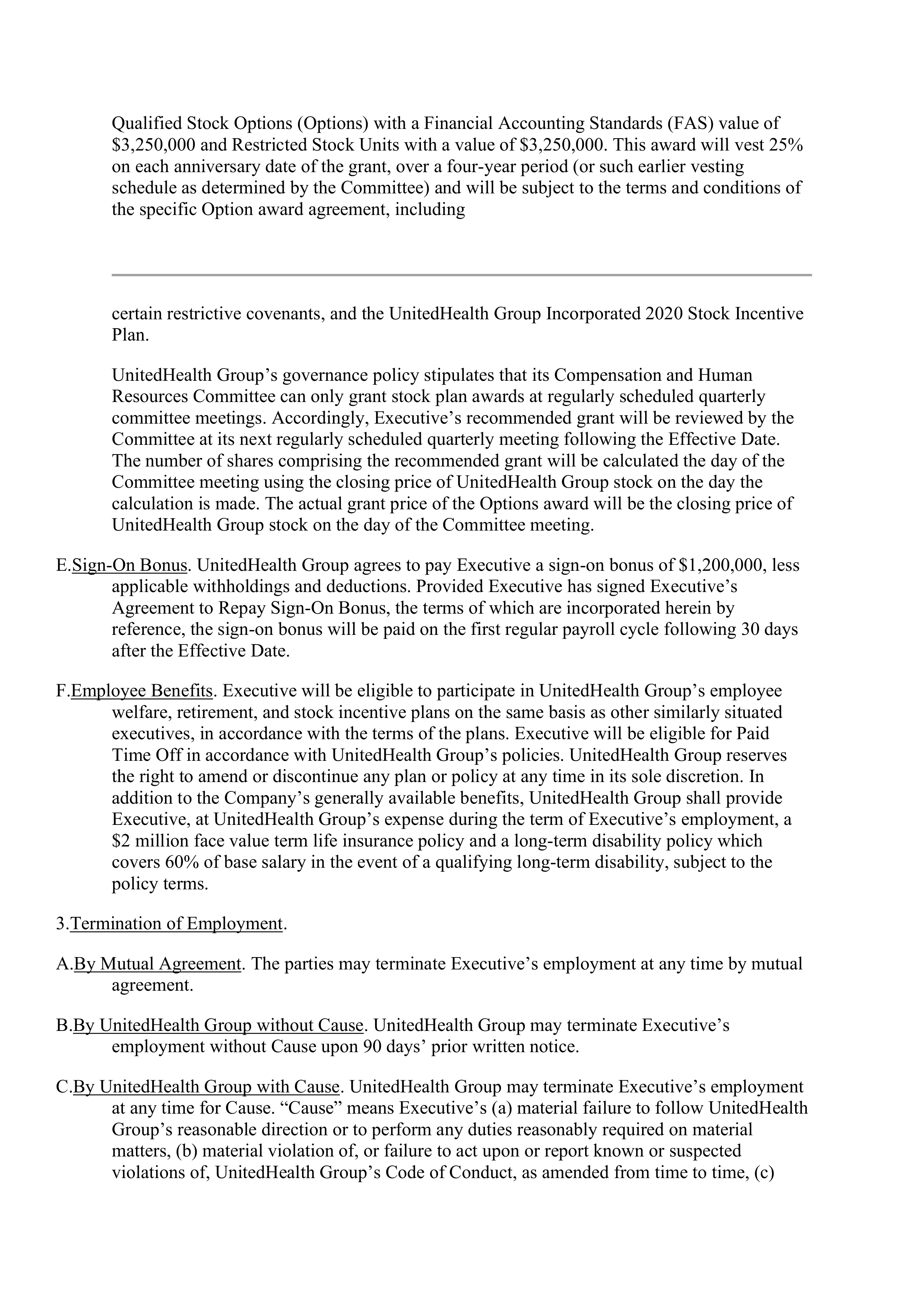 Qualified Stock Options (Options) with a Financial Accounting Standards (FAS) value of $3,250,000 and Restricted Stock Units with a value of $3,250,000. This award will vest 25% on each anniversary date of the grant, over a four-year period (or such earlier vesting schedule as determined by the Committee) and will be subject to the terms and conditions of the specific Option award agreement, including

certain restrictive covenants, and the UnitedHealth Group Incorporated 2020 Stock Incentive Plan.

UnitedHealth Group’s governance policy stipulates that its Compensation and Human Resources Committee can only grant stock plan awards at regularly scheduled quarterly committee meetings. Accordingly, Executive’s recommended grant will be reviewed by the Committee at its next regularly scheduled quarterly meeting following the Effective Date. The number of shares comprising the recommended grant will be calculated the day of the Committee meeting using the closing price of UnitedHealth Group stock on the day the calculation is made. The actual grant price of the Options award will be the closing price of UnitedHealth Group stock on the day of the Committee meeting.

E.Sign-On Bonus. UnitedHealth Group agrees to pay Executive a sign-on bonus of $1,200,000, less applicable withholdings and deductions. Provided Executive has signed Executive’s Agreement to Repay Sign-On Bonus, the terms of which are incorporated herein by reference, the sign-on bonus will be paid on the first regular payroll cycle following 30 days after the Effective Date.

F.Employee Benefits. Executive will be eligible to participate in UnitedHealth Group’s employee welfare, retirement, and stock incentive plans on the same basis as other similarly situated executives, in accordance with the terms of the plans. Executive will be eligible for Paid Time Off in accordance with UnitedHealth Group’s policies. UnitedHealth Group reserves the right to amend or discontinue any plan or policy at any time in its sole discretion. In addition to the Company’s generally available benefits, UnitedHealth Group shall provide Executive, at UnitedHealth Group’s expense during the term of Executive’s employment, a $2 million face value term life insurance policy and a long-term disability policy which covers 60% of base salary in the event of a qualifying long-term disability, subject to the policy terms.

3.Termination of Employment.

A.By Mutual Agreement. The parties may terminate Executive’s employment at any time by mutual agreement.

B.By UnitedHealth Group without Cause. UnitedHealth Group may terminate Executive’s employment without Cause upon 90 days’ prior written notice.

C.By UnitedHealth Group with Cause. UnitedHealth Group may terminate Executive’s employment at any time for Cause. “Cause” means Executive’s (a) material failure to follow UnitedHealth Group’s reasonable direction or to perform any duties reasonably required on material matters, (b) material violation of, or failure to act upon or report known or suspected violations of, UnitedHealth Group’s Code of Conduct, as amended from time to time, (c)